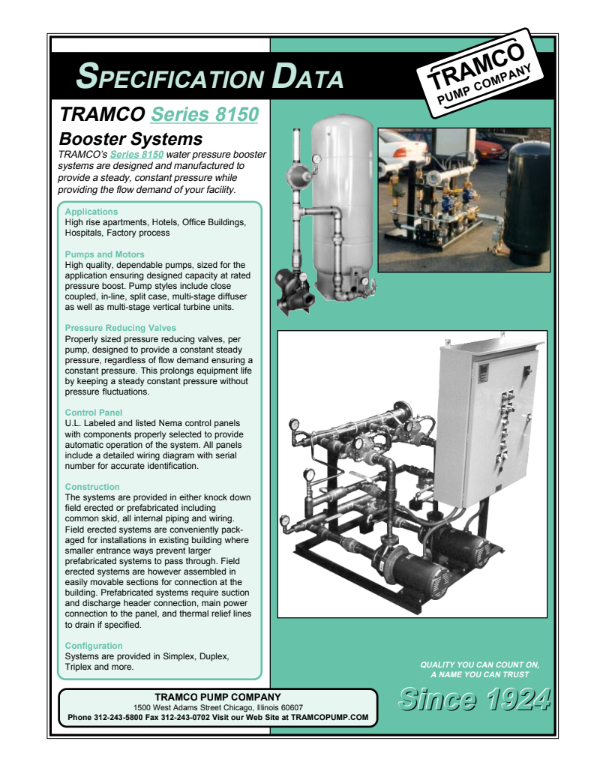 SPECIFICATION DATA

TRAMCO PUMP COMPANY

TRAMCO Series 8150

Booster Systems

TRAMCO's Series 8150 water pressure booster systems are designed and manufactured to provide a steady, constant pressure while providing the flow demand of your facility.

Applications
High rise apartments, Hotels, Office Buildings, Hospitals, Factory process

Pumps and Motors
High quality, dependable pumps, sized for the application ensuring designed capacity at rated pressure boost. Pump styles include close coupled, in-line, split case, multi-stage diffuser as well as multi-stage vertical turbine units.

Pressure Reducing Valves
Properly sized pressure reducing valves, per pump, designed to provide a constant steady pressure, regardless of flow demand ensuring a constant pressure. This prolongs equipment life by keeping a steady constant pressure without pressure fluctuations.

Control Panel
U.L. Labeled and listed Nema control panels with components properly selected to provide automatic operation of the system. All panels include a detailed wiring diagram with serial number for accurate identification.

Construction
The systems are provided in either knock down field erected or prefabricated including common skid, all internal piping and wiring. Field erected systems are conveniently packaged for installations in existing building where smaller entrance ways prevent larger prefabricated systems to pass through. Field erected systems are however assembled in easily movable sections for connection at the building. Prefabricated systems require suction and discharge header connection, main power connection to the panel, and thermal relief lines to drain if specified.

Configuration
Systems are provided in Simplex, Duplex, Triplex and more.

QUALITY YOU CAN COUNT ON, A NAME YOU CAN TRUST

Since 1924

TRAMCO PUMP COMPANY
1500 West Adams Street Chicago, Illinois 60607
Phone 312-243-5800 Fax 312-243-0702 Visit our Web Site at TRAMCOPUMP.COM